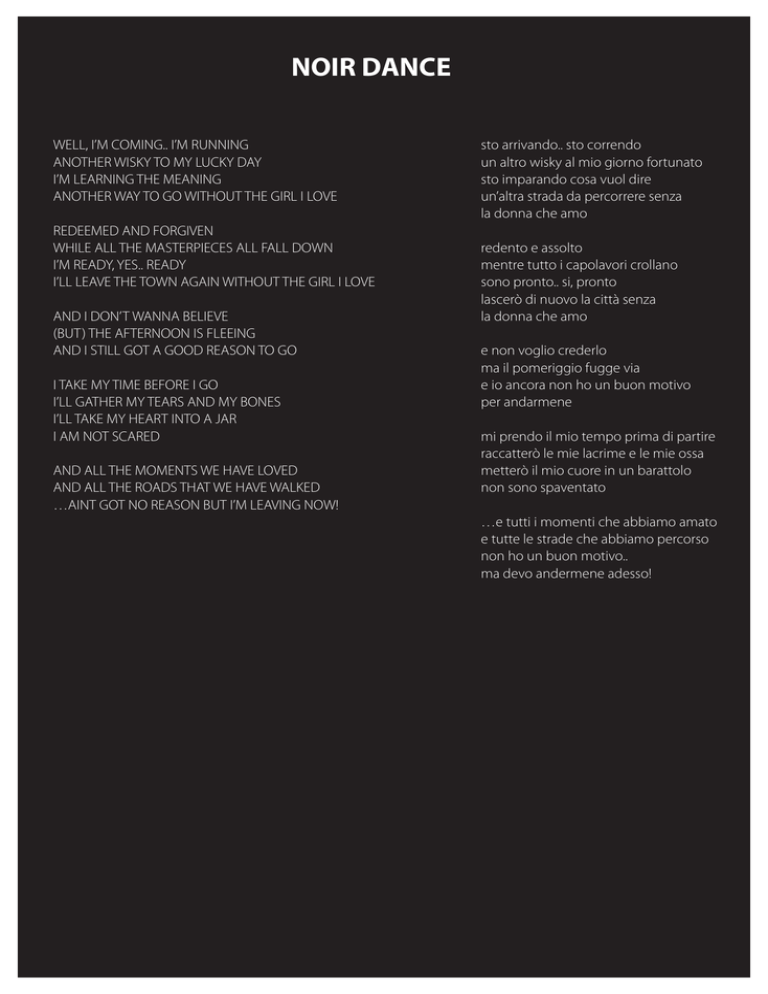 NOIR DANCE

WELL, I'M COMING.. I'M RUNNING
ANOTHER WISKY TO MY LUCKY DAY
I'M LEARNING THE MEANING
ANOTHER WAY TO GO WITHOUT THE GIRL I LOVE

REDEEMED AND FORGIVEN
WHILE ALL THE MASTERPIECES ALL FALL DOWN
I'M READY, YES.. READY
I'LL LEAVE THE TOWN AGAIN WITHOUT THE GIRL I LOVE

AND I DON'T WANNA BELIEVE
(BUT) THE AFTERNOON IS FLEEING
AND I STILL GOT A GOOD REASON TO GO

I TAKE MY TIME BEFORE I GO
I'LL GATHER MY TEARS AND MY BONES
I'LL TAKE MY HEART INTO A JAR
I AM NOT SCARED

AND ALL THE MOMENTS WE HAVE LOVED
AND ALL THE ROADS THAT WE HAVE WALKED
…AINT GOT NO REASON BUT I'M LEAVING NOW!

sto arrivando.. sto correndo
un altro wisky al mio giorno fortunato
sto imparando cosa vuol dire
un'altra strada da percorrere senza
la donna che amo

redento e assolto
mentre tutto i capolavori crollano
sono pronto.. si, pronto
lascerò di nuovo la città senza
la donna che amo

e non voglio crederlo
ma il pomeriggio fugge via
e io ancora non ho un buon motivo
per andarmene

mi prendo il mio tempo prima di partire
raccatterò le mie lacrime e le mie ossa
metterò il mio cuore in un barattolo
non sono spaventato

…e tutti i momenti che abbiamo amato
e tutte le strade che abbiamo percorso
non ho un buon motivo..
ma devo andermene adesso!